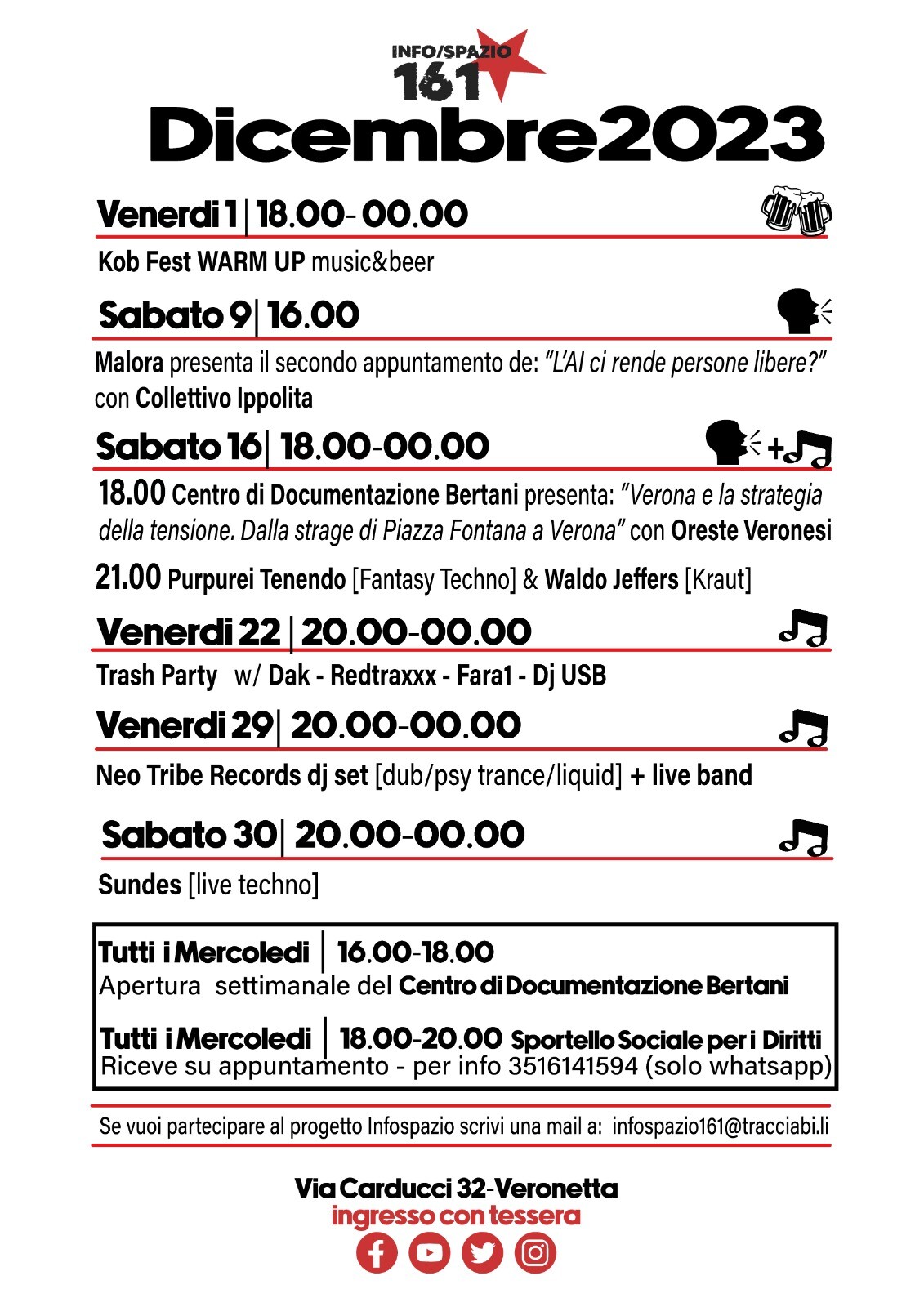 INFO/SPAZIO
161
Dicembre2023

Venerdi 1 | 18.00- 00.00

Kob Fest WARM UP music&beer

Sabato 9 | 16.00

Malora presenta il secondo appuntamento de: "L'AI ci rende persone libere?" con Collettivo Ippolita

Sabato 16 | 18.00-00.00

18.00 Centro di Documentazione Bertani presenta: "Verona e la strategia della tensione. Dalla strage di Piazza Fontana a Verona" con Oreste Veronesi

21.00 Purpurei Tenendo [Fantasy Techno] & Waldo Jeffers [Kraut]

Venerdi 22 | 20.00-00.00

Trash Party w/ Dak - Redtraxxx - Fara1 - Dj USB

Venerdi 29 | 20.00-00.00

Neo Tribe Records dj set [dub/psy trance/liquid] + live band

Sabato 30 | 20.00-00.00

Sundes [live techno]

Tutti i Mercoledi | 16.00-18.00
Apertura settimanale del Centro di Documentazione Bertani

Tutti i Mercoledi | 18.00-20.00 Sportello Sociale per i Diritti
Riceve su appuntamento - per info 3516141594 (solo whatsapp)

Se vuoi partecipare al progetto Infospazio scrivi una mail a: infospazio161@tracciabi.li

Via Carducci 32-Veronetta
ingresso con tessera